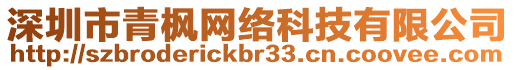 深圳市青枫网络科技有限公司
http://szbroderickbr33.cn.coovee.com